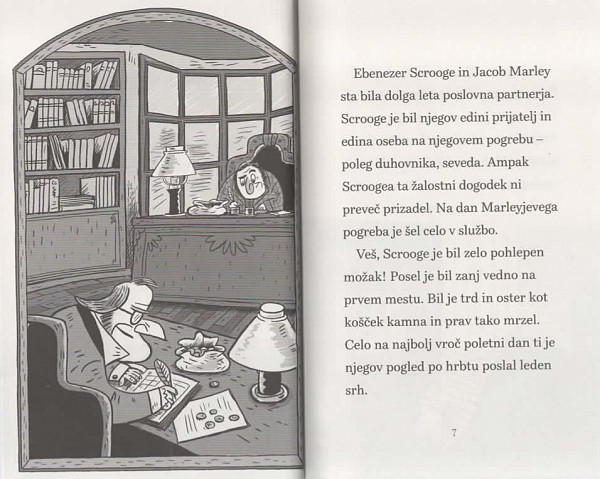 Ebenezer Scrooge in Jacob Marley sta bila dolga leta poslovna partnerja. Scrooge je bil njegov edini prijatelj in edina oseba na njegovem pogrebu – poleg duhovnika, seveda. Ampak Scroogea ta žalostni dogodek ni preveč prizadel. Na dan Marleyjevega pogreba je šel celo v službo.

Veš, Scrooge je bil zelo pohlepen možak! Posel je bil zanj vedno na prvem mestu. Bil je trd in oster kot košček kamna in prav tako mrzel. Celo na najbolj vroč poletni dan ti je njegov pogled po hrbtu poslal leden srh.

7